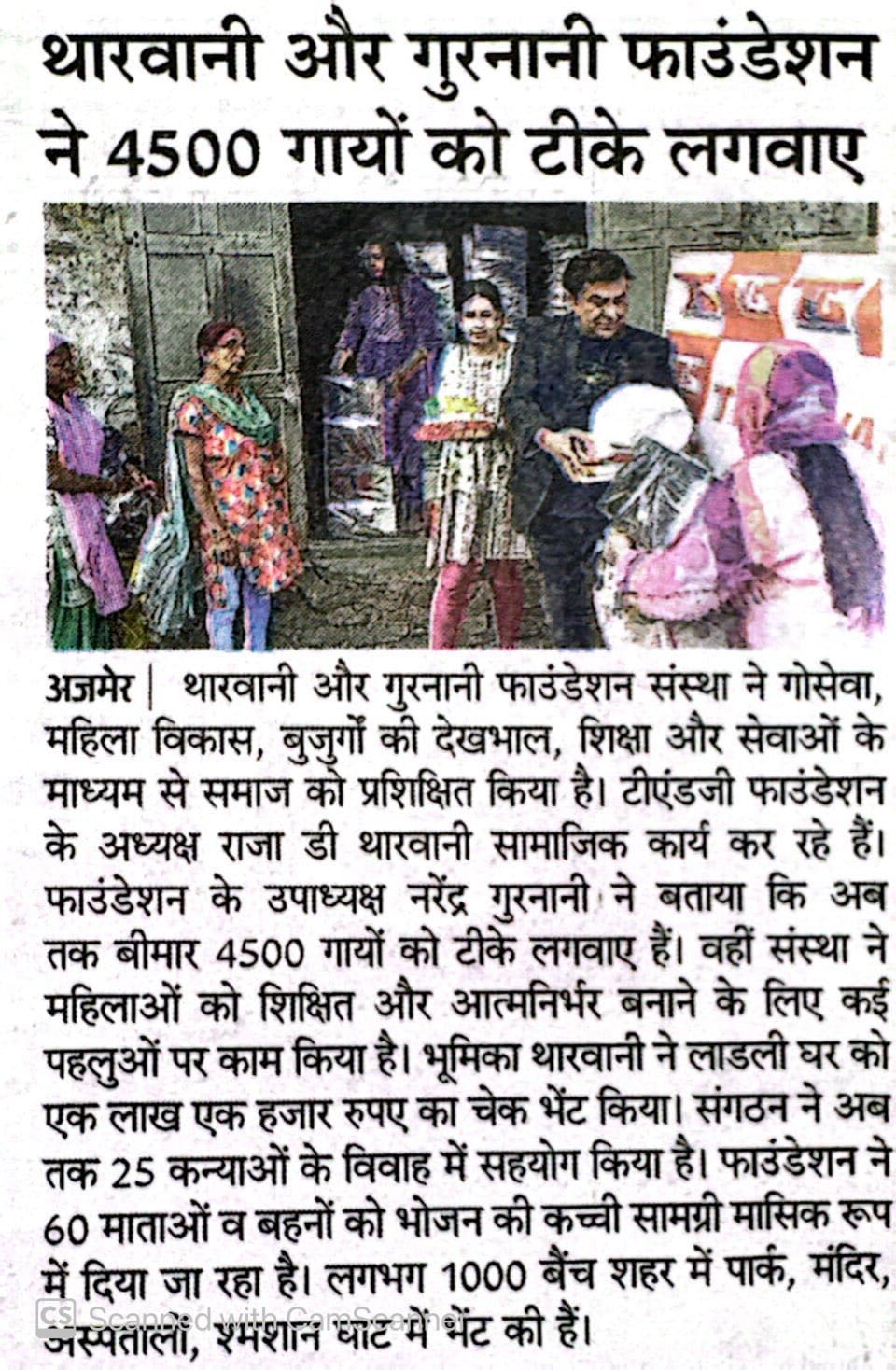 थारवानी और गुरनानी फाउंडेशन ने 4500 गायों को टीके लगवाए

अजमेर | थारवानी और गुरनानी फाउंडेशन संस्था ने गोसेवा, महिला विकास, बुजुर्गों की देखभाल, शिक्षा और सेवाओं के माध्यम से समाज को प्रशिक्षित किया है। टीएंडजी फाउंडेशन के अध्यक्ष राजा डी थारवानी सामाजिक कार्य कर रहे हैं। फाउंडेशन के उपाध्यक्ष नरेंद्र गुरनानी ने बताया कि अब तक बीमार 4500 गायों को टीके लगवाए हैं। वहीं संस्था ने महिलाओं को शिक्षित और आत्मनिर्भर बनाने के लिए कई पहलुओं पर काम किया है। भूमिका थारवानी ने लाडली घर को एक लाख एक हजार रुपए का चेक भेंट किया। संगठन ने अब तक 25 कन्याओं के विवाह में सहयोग किया है। फाउंडेशन ने 60 माताओं व बहनों को भोजन की कच्ची सामग्री मासिक रूप में दिया जा रहा है। लगभग 1000 बैंच शहर में पार्क, मंदिर, अस्पतालों, श्मशान घाट में भेंट की हैं।

CS Scanned with CamScanner